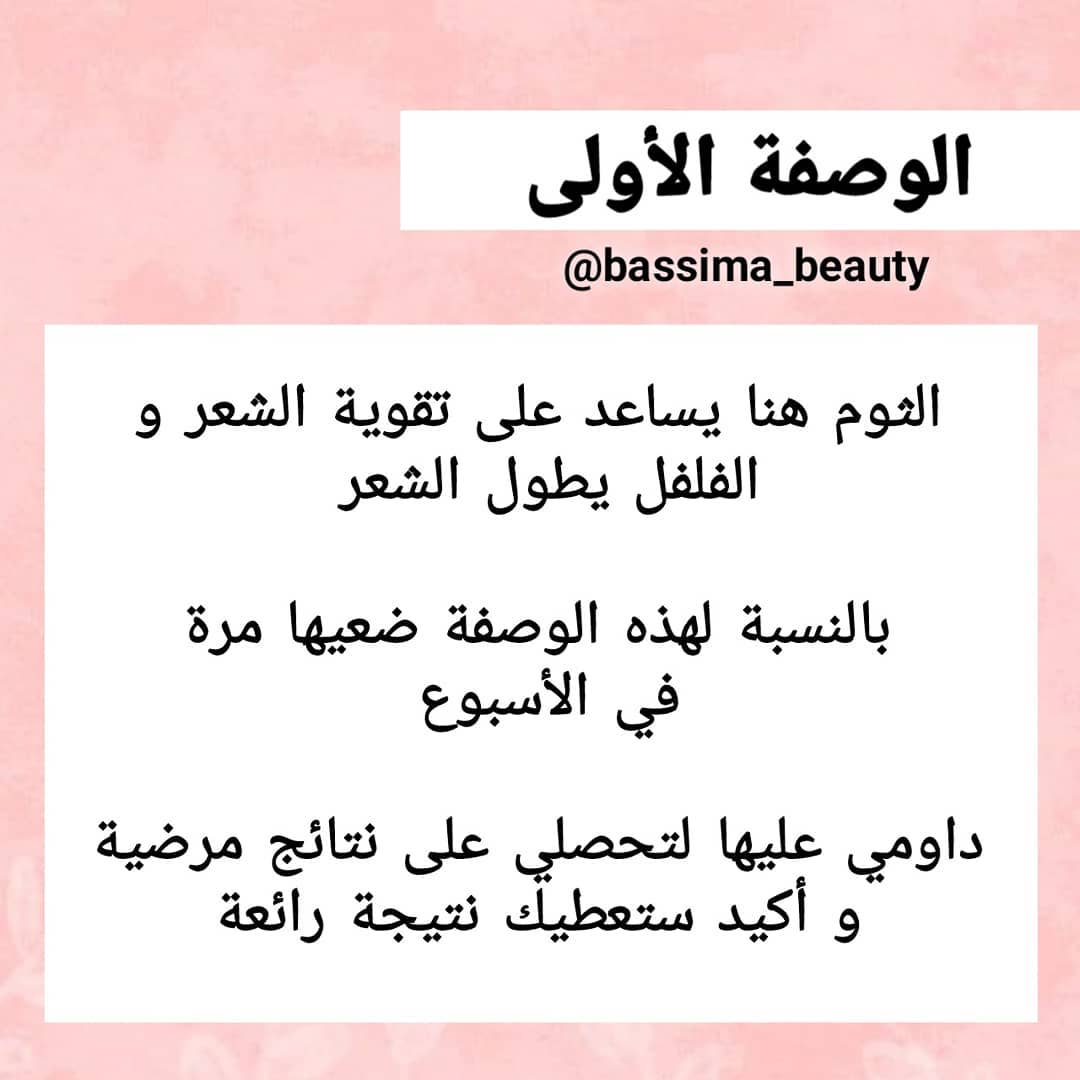 الوصفة الأولى

@bassima_beauty

الثوم هنا يساعد على تقوية الشعر و الفلفل يطول الشعر

بالنسبة لهذه الوصفة ضعيها مرة في الأسبوع

داومي عليها لتحصلي على نتائج مرضية و أكيد ستعطيك نتيجة رائعة